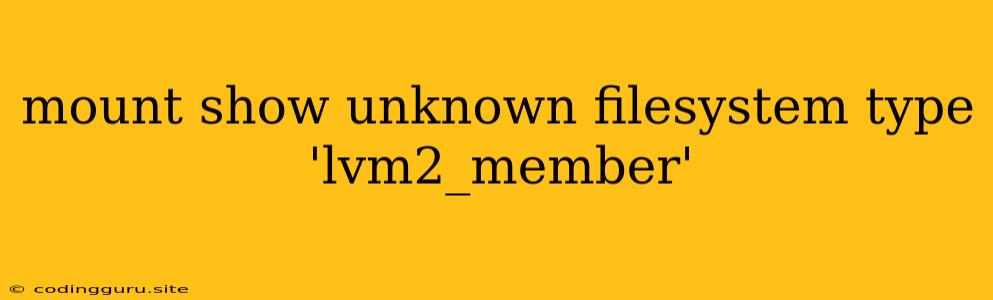 mount show unknown filesystem type 'lvm2_member'

© codingguru.site